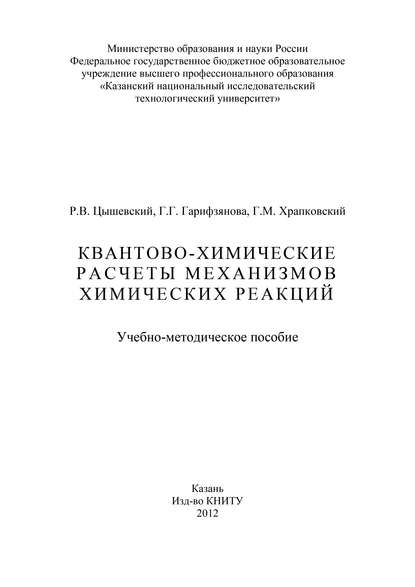 Министерство образования и науки России
Федеральное государственное бюджетное образовательное учреждение высшего профессионального образования
«Казанский национальный исследовательский технологический университет»

Р.В. Цышевский, Г.Г. Гарифзянова, Г.М. Храпковский

КВАНТОВО-ХИМИЧЕСКИЕ РАСЧЕТЫ МЕХАНИЗМОВ ХИМИЧЕСКИХ РЕАКЦИЙ

Учебно-методическое пособие

Казань
Изд-во КНИТУ
2012